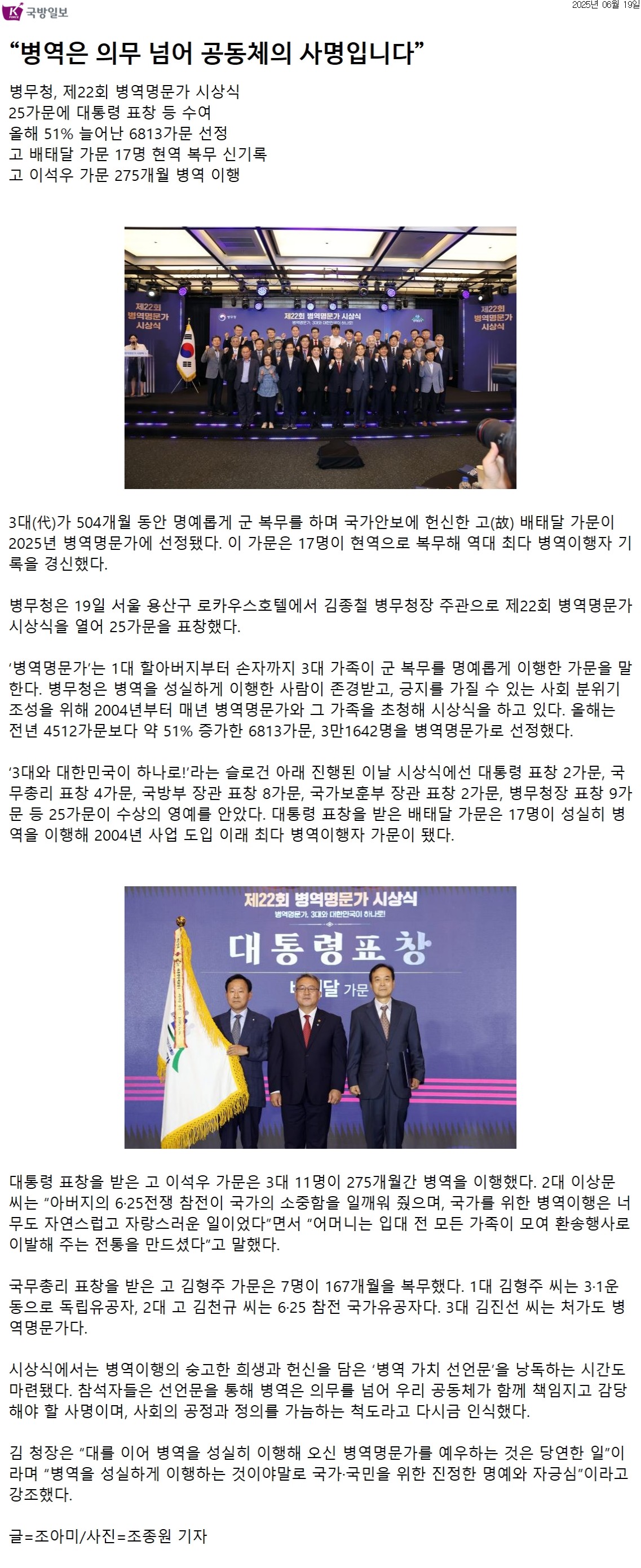 국방일보

2025년 06월 19일

“병역은 의무 넘어 공동체의 사명입니다”

병무청, 제22회 병역명문가 시상식
25가문에 대통령 표창 등 수여
올해 51% 늘어난 6813가문 선정
고 배태달 가문 17명 현역 복무 신기록
고 이석우 가문 275개월 병역 이행

제22회 병역명문가 시상식

제22회 병역명문가 시상식

제22회 병역명문가 시상식

3대(代)가 504개월 동안 명예롭게 군 복무를 하며 국가안보에 헌신한 고(故) 배태달 가문이 2025년 병역명문가에 선정됐다. 이 가문은 17명이 현역으로 복무해 역대 최다 병역이행자 기록을 경신했다.

병무청은 19일 서울 용산구 로카우스호텔에서 김종철 병무청장 주관으로 제22회 병역명문가 시상식을 열어 25가문을 표창했다.

‘병역명문가’는 1대 할아버지부터 손자까지 3대 가족이 군 복무를 명예롭게 이행한 가문을 말한다. 병무청은 병역을 성실하게 이행한 사람이 존경받고, 긍지를 가질 수 있는 사회 분위기 조성을 위해 2004년부터 매년 병역명문가와 그 가족을 초청해 시상식을 하고 있다. 올해는 전년 4512가문보다 약 51% 증가한 6813가문, 3만1642명을 병역명문가로 선정했다.

‘3대와 대한민국이 하나로!’라는 슬로건 아래 진행된 이날 시상식에선 대통령 표창 2가문, 국무총리 표창 4가문, 국방부 장관 표창 8가문, 국가보훈부 장관 표창 2가문, 병무청장 표창 9가문 등 25가문이 수상의 영예를 안았다. 대통령 표창을 받은 배태달 가문은 17명이 성실히 병역을 이행해 2004년 사업 도입 이래 최다 병역이행자 가문이 됐다.

제22회 병역명문가 시상식
병역명문가, 3대와 대한민국이 하나로!
대통령표창
배태달 가문

대통령 표창을 받은 고 이석우 가문은 3대 11명이 275개월간 병역을 이행했다. 2대 이상문 씨는 “아버지의 6·25전쟁 참전이 국가의 소중함을 일깨워 줬으며, 국가를 위한 병역이행은 너무도 자연스럽고 자랑스러운 일이었다”면서 “어머니는 입대 전 모든 가족이 모여 환송행사로 이발해 주는 전통을 만드셨다”고 말했다.

국무총리 표창을 받은 고 김형주 가문은 7명이 167개월을 복무했다. 1대 김형주 씨는 3·1운동으로 독립유공자, 2대 고 김천규 씨는 6·25 참전 국가유공자다. 3대 김진선 씨는 처가도 병역명문가다.

시상식에서는 병역이행의 숭고한 희생과 헌신을 담은 ‘병역 가치 선언문’을 낭독하는 시간도 마련됐다. 참석자들은 선언문을 통해 병역은 의무를 넘어 우리 공동체가 함께 책임지고 감당해야 할 사명이며, 사회의 공정과 정의를 가늠하는 척도라고 다시금 인식했다.

김 청장은 “대를 이어 병역을 성실히 이행해 오신 병역명문가를 예우하는 것은 당연한 일”이라며 “병역을 성실하게 이행하는 것이야말로 국가·국민을 위한 진정한 명예와 자긍심”이라고 강조했다.

글=조아미/사진=조종원 기자